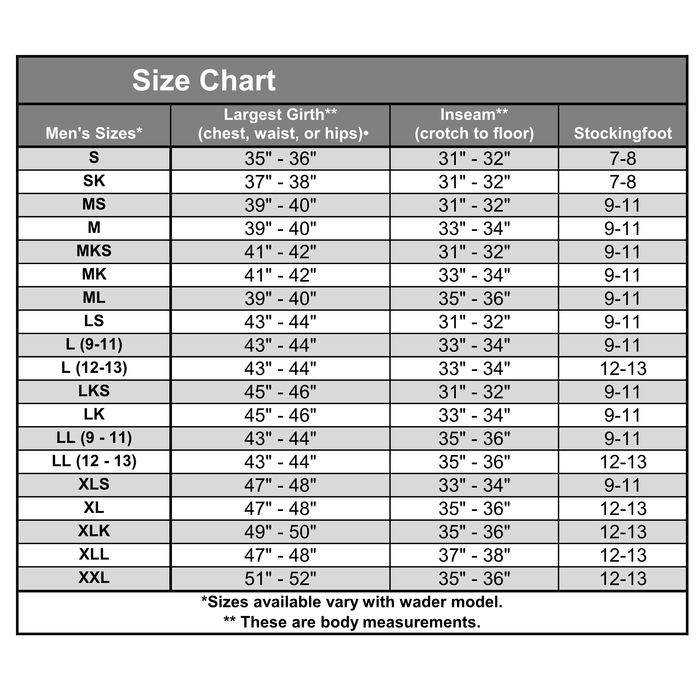 Size Chart

| Men's Sizes* | Largest Girth** (chest, waist, or hips)• | Inseam** (crotch to floor) | Stockingfoot |
|---|---|---|---|
| S | 35" - 36" | 31" - 32" | 7-8 |
| SK | 37" - 38" | 31" - 32" | 7-8 |
| MS | 39" - 40" | 31" - 32" | 9-11 |
| M | 39" - 40" | 33" - 34" | 9-11 |
| MKS | 41" - 42" | 31" - 32" | 9-11 |
| MK | 41" - 42" | 33" - 34" | 9-11 |
| ML | 39" - 40" | 35" - 36" | 9-11 |
| LS | 43" - 44" | 31" - 32" | 9-11 |
| L (9-11) | 43" - 44" | 33" - 34" | 9-11 |
| L (12-13) | 43" - 44" | 33" - 34" | 12-13 |
| LKS | 45" - 46" | 31" - 32" | 9-11 |
| LK | 45" - 46" | 33" - 34" | 9-11 |
| LL (9 - 11) | 43" - 44" | 35" - 36" | 9-11 |
| LL (12 - 13) | 43" - 44" | 35" - 36" | 12-13 |
| XLS | 47" - 48" | 33" - 34" | 9-11 |
| XL | 47" - 48" | 35" - 36" | 12-13 |
| XLK | 49" - 50" | 35" - 36" | 12-13 |
| XLL | 47" - 48" | 37" - 38" | 12-13 |
| XXL | 51" - 52" | 35" - 36" | 12-13 |

*Sizes available vary with wader model.
** These are body measurements.